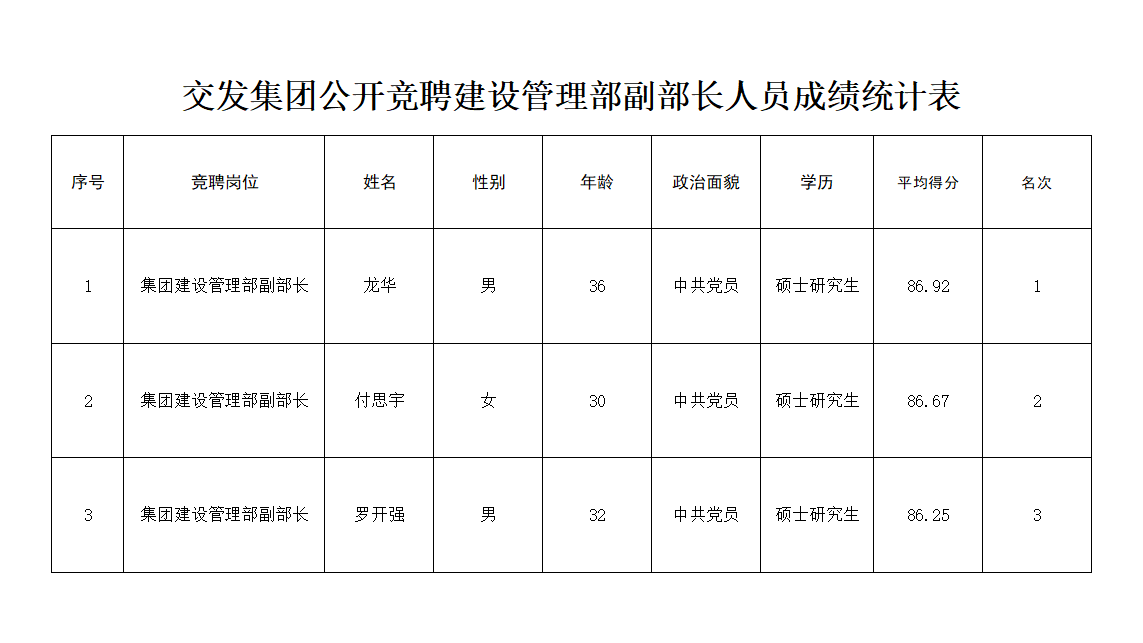 交发集团公开竞聘建设管理部副部长人员成绩统计表

| 序号 | 竞聘岗位 | 姓名 | 性别 | 年龄 | 政治面貌 | 学历 | 平均得分 | 名次 |
|---|---|---|---|---|---|---|---|---|
| 1 | 集团建设管理部副部长 | 龙华 | 男 | 36 | 中共党员 | 硕士研究生 | 86.92 | 1 |
| 2 | 集团建设管理部副部长 | 付思宇 | 女 | 30 | 中共党员 | 硕士研究生 | 86.67 | 2 |
| 3 | 集团建设管理部副部长 | 罗开强 | 男 | 32 | 中共党员 | 硕士研究生 | 86.25 | 3 |